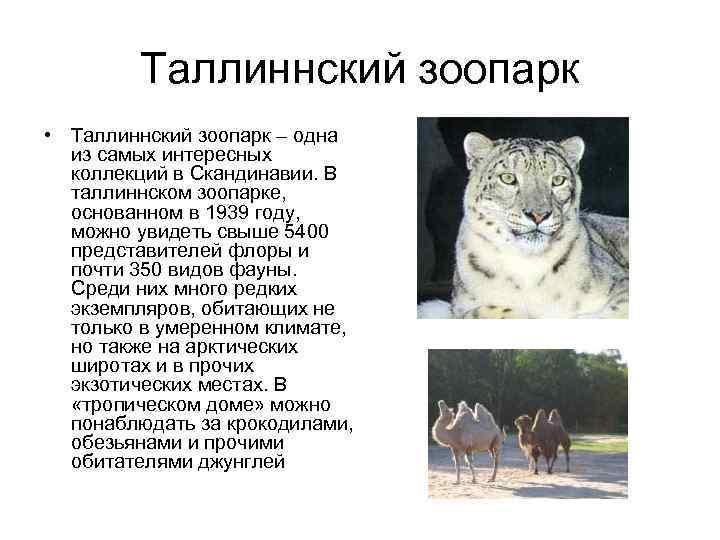 Таллиннский зоопарк

• Таллиннский зоопарк – одна из самых интересных коллекций в Скандинавии. В таллиннском зоопарке, основанном в 1939 году, можно увидеть свыше 5400 представителей флоры и почти 350 видов фауны. Среди них много редких экземпляров, обитающих не только в умеренном климате, но также на арктических широтах и в прочих экзотических местах. В «тропическом доме» можно понаблюдать за крокодилами, обезьянами и прочими обитателями джунглей